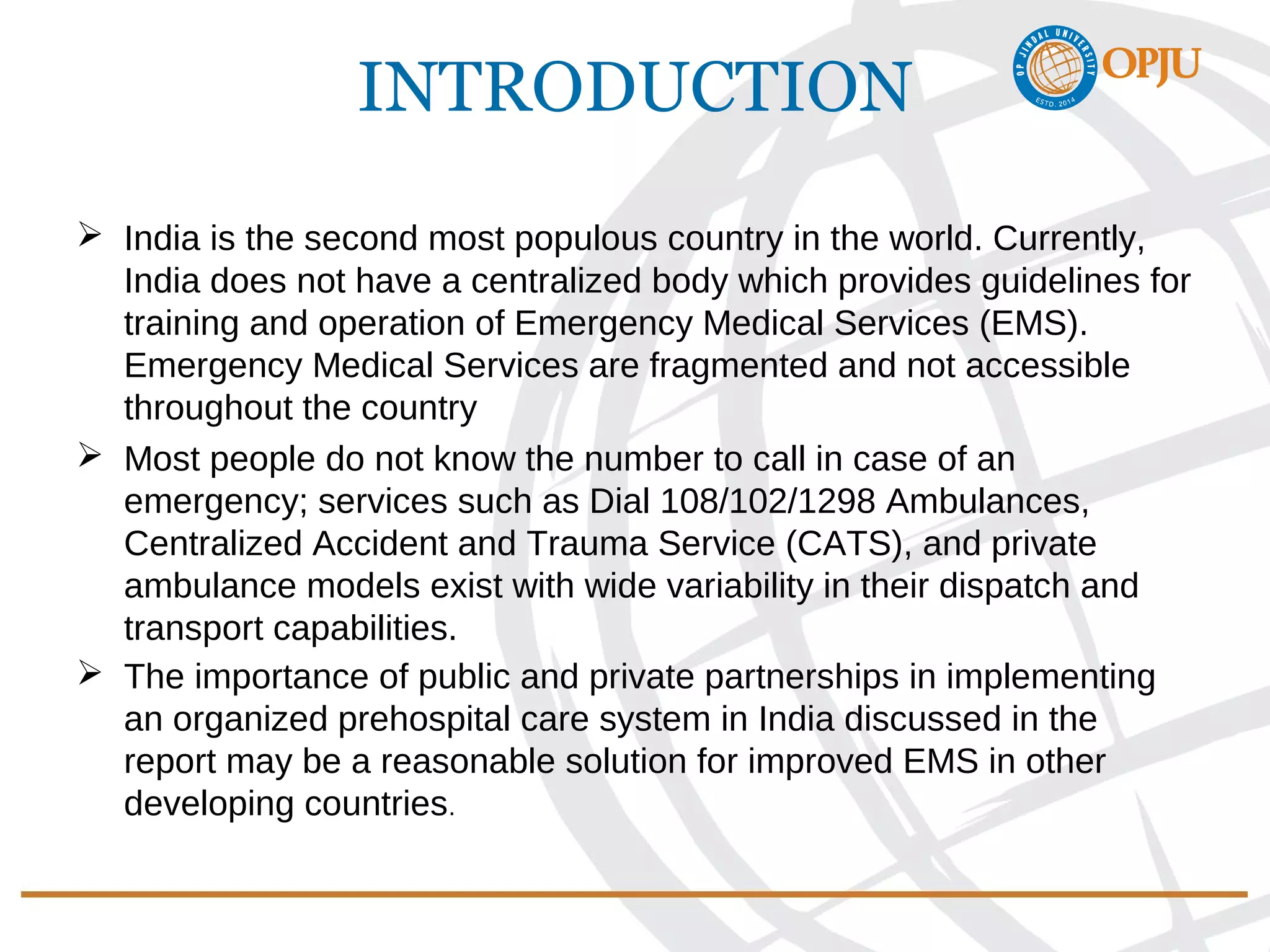 INTRODUCTION

OP JINDAL UNIVERSITY ESTD. 2014 OPJU

➢ India is the second most populous country in the world. Currently, India does not have a centralized body which provides guidelines for training and operation of Emergency Medical Services (EMS). Emergency Medical Services are fragmented and not accessible throughout the country

➢ Most people do not know the number to call in case of an emergency; services such as Dial 108/102/1298 Ambulances, Centralized Accident and Trauma Service (CATS), and private ambulance models exist with wide variability in their dispatch and transport capabilities.

➢ The importance of public and private partnerships in implementing an organized prehospital care system in India discussed in the report may be a reasonable solution for improved EMS in other developing countries.